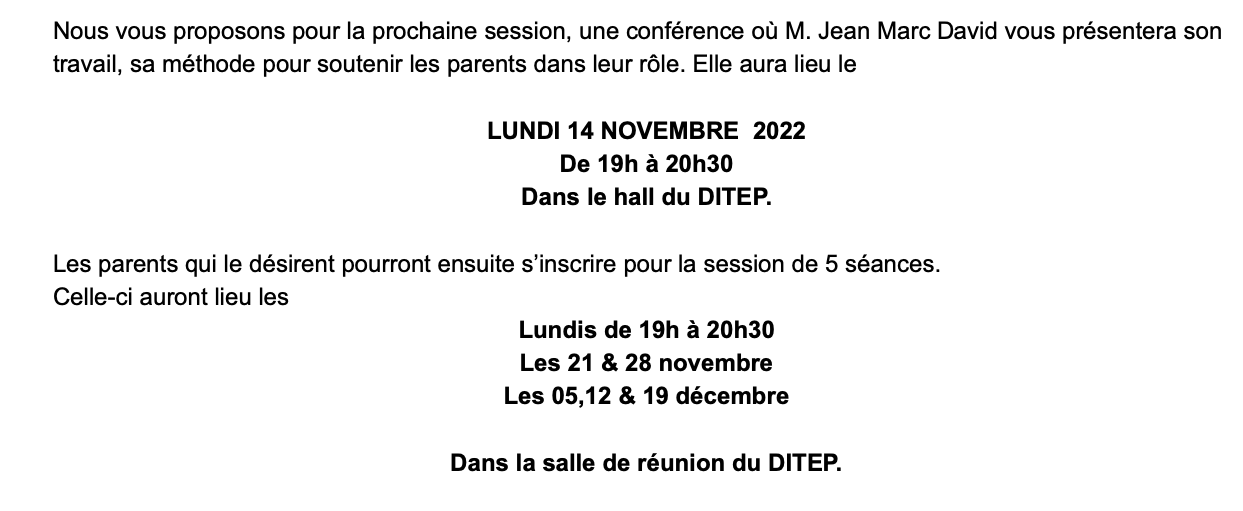 Nous vous proposons pour la prochaine session, une conférence où M. Jean Marc David vous présentera son travail, sa méthode pour soutenir les parents dans leur rôle. Elle aura lieu le

LUNDI 14 NOVEMBRE 2022
De 19h à 20h30
Dans le hall du DITEP.

Les parents qui le désirent pourront ensuite s'inscrire pour la session de 5 séances.
Celle-ci auront lieu les

Lundis de 19h à 20h30
Les 21 & 28 novembre
Les 05,12 & 19 décembre

Dans la salle de réunion du DITEP.